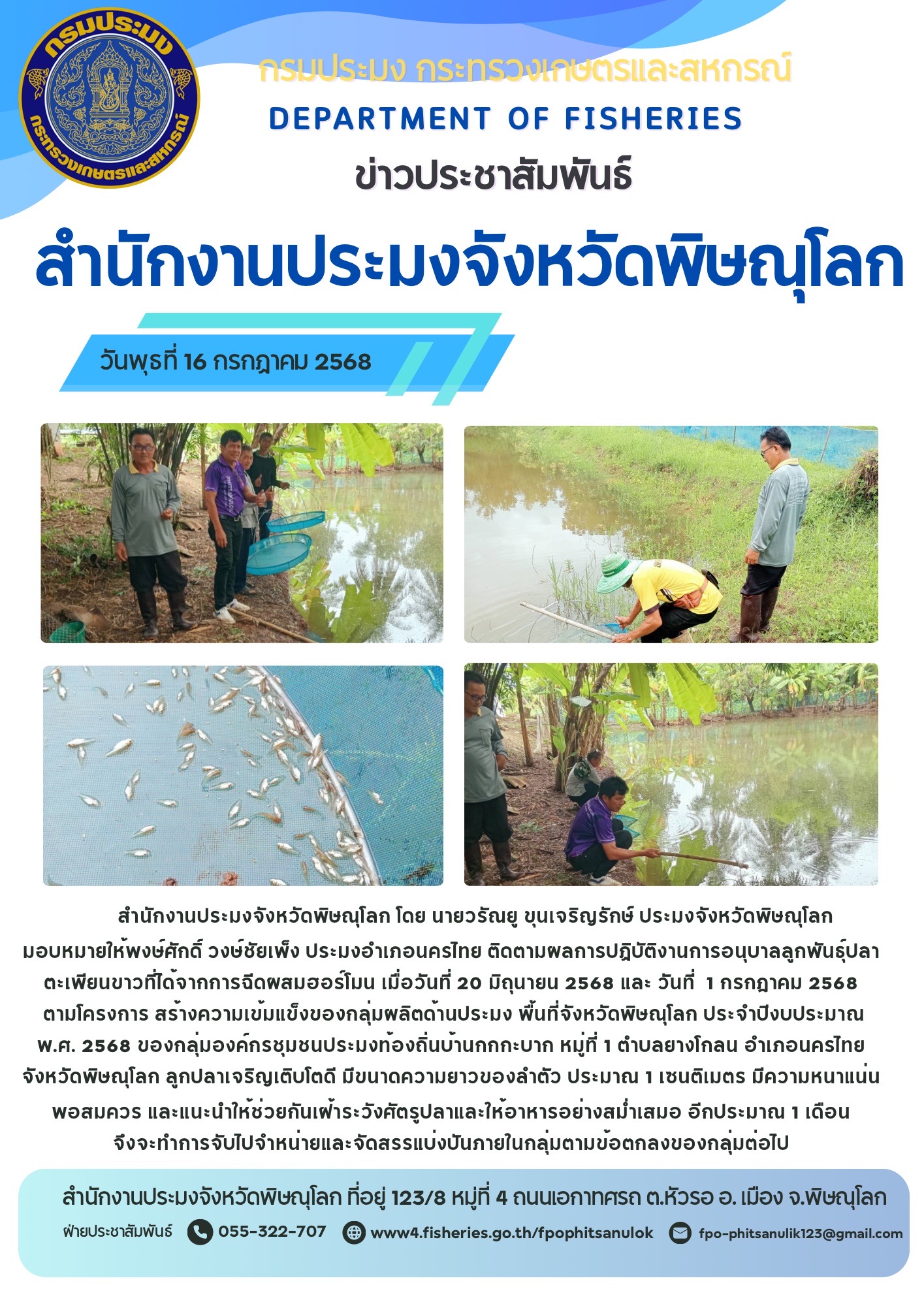 กรมประมง
กระทรวงเกษตรและสหกรณ์

กรมประมง กระทรวงเกษตรและสหกรณ์
DEPARTMENT OF FISHERIES
ข่าวประชาสัมพันธ์

สำนักงานประมงจังหวัดพิษณุโลก

วันพุธที่ 16 กรกฎาคม 2568

สำนักงานประมงจังหวัดพิษณุโลก โดย นายวรัณยู ขุนเจริญรักษ์ ประมงจังหวัดพิษณุโลก มอบหมายให้พงษ์ศักดิ์ วงษ์ชัยเพ็ง ประมงอำเภอนครไทย ติดตามผลการปฏิบัติงานการอนุบาลลูกพันธุ์ปลาตะเพียนขาวที่ได้จากการฉีดผสมฮอร์โมน เมื่อวันที่ 20 มิถุนายน 2568 และ วันที่ 1 กรกฎาคม 2568 ตามโครงการ สร้างความเข้มแข็งของกลุ่มผลิตด้านประมง พื้นที่จังหวัดพิษณุโลก ประจำปีงบประมาณ พ.ศ. 2568 ของกลุ่มองค์กรชุมชนประมงท้องถิ่นบ้านกกกะบาก หมู่ที่ 1 ตำบลยางโกลน อำเภอนครไทย จังหวัดพิษณุโลก ลูกปลาเจริญเติบโตดี มีขนาดความยาวของลำตัว ประมาณ 1 เซนติเมตร มีความหนาแน่นพอสมควร และแนะนำให้ช่วยกันเฝ้าระวังศัตรูปลาและให้อาหารอย่างสม่ำเสมอ อีกประมาณ 1 เดือน จึงจะทำการจับไปจำหน่ายและจัดสรรแบ่งปันภายในกลุ่มตามข้อตกลงของกลุ่มต่อไป

สำนักงานประมงจังหวัดพิษณุโลก ที่อยู่ 123/8 หมู่ที่ 4 ถนนเอกาทศรถ ต.หัวรอ อ. เมือง จ.พิษณุโลก
ฝ่ายประชาสัมพันธ์ 055-322-707 www4.fisheries.go.th/fpophitsanulok fpo-phitsanulik123@gmail.com